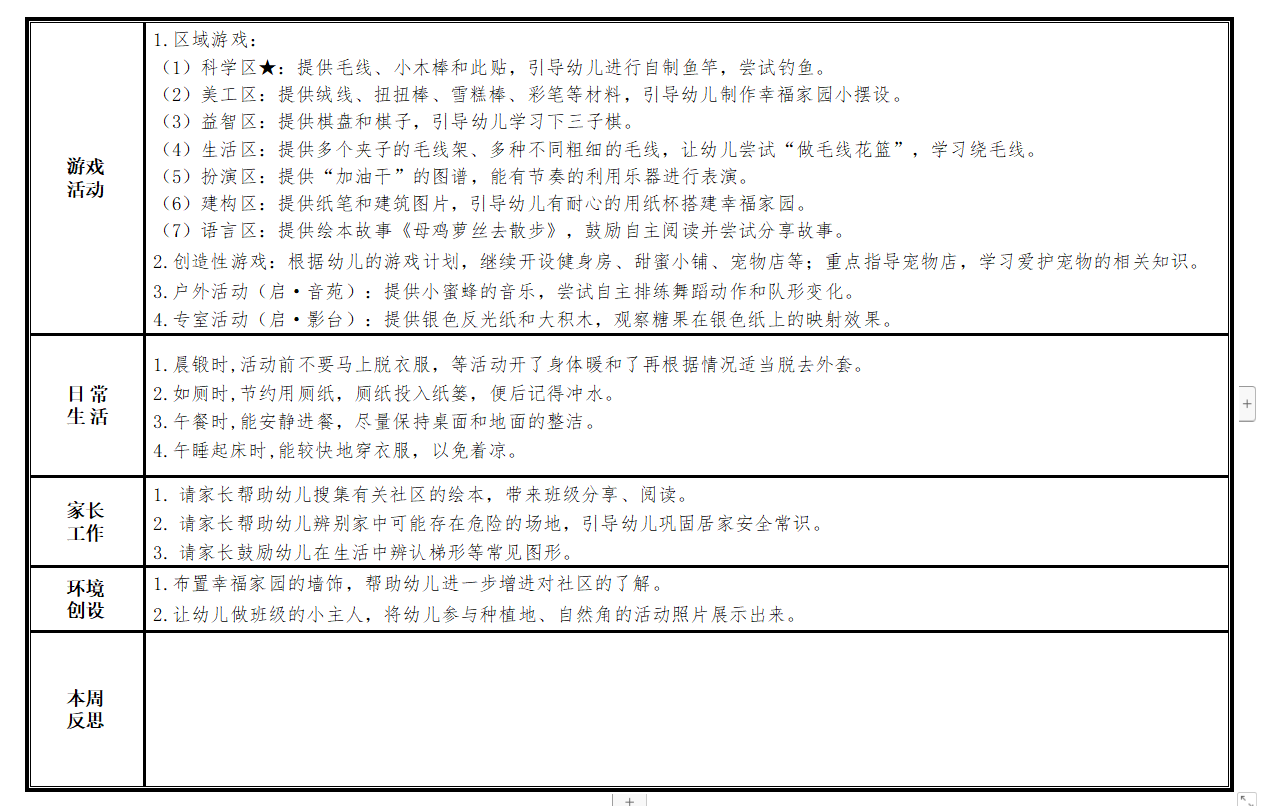 | 游戏活动 | 1.区域游戏：<br>（1）科学区★：提供毛线、小木棒和此贴，引导幼儿进行自制鱼竿，尝试钓鱼。<br>（2）美工区：提供绒线、扭扭棒、雪糕棒、彩笔等材料，引导幼儿制作幸福家园小摆设。<br>（3）益智区：提供棋盘和棋子，引导幼儿学习下三子棋。<br>（4）生活区：提供多个夹子的毛线架、多种不同粗细的毛线，让幼儿尝试“做毛线花篮”，学习绕毛线。<br>（5）扮演区：提供“加油干”的图谱，能有节奏的利用乐器进行表演。<br>（6）建构区：提供纸笔和建筑图片，引导幼儿有耐心的用纸杯搭建幸福家园。<br>（7）语言区：提供绘本故事《母鸡萝丝去散步》，鼓励自主阅读并尝试分享故事。<br>2.创造性游戏：根据幼儿的游戏计划，继续开设健身房、甜蜜小铺、宠物店等；重点指导宠物店，学习爱护宠物的相关知识。<br>3.户外活动（启·音苑）：提供小蜜蜂的音乐，尝试自主排练舞蹈动作和队形变化。<br>4.专室活动（启·影台）：提供银色反光纸和大积木，观察糖果在银色纸上的映射效果。 |
|---|---|
| 日常生活 | 1.晨锻时,活动前不要马上脱衣服，等活动开了身体暖和了再根据情况适当脱去外套。<br>2.如厕时，节约用厕纸，厕纸投入纸篓，便后记得冲水。<br>3.午餐时,能安静进餐，尽量保持桌面和地面的整洁。<br>4.午睡起床时,能较快地穿衣服，以免着凉。 |
| 家长工作 | 1. 请家长帮助幼儿搜集有关社区的绘本，带来班级分享、阅读。<br>2. 请家长帮助幼儿辨别家中可能存在危险的场地，引导幼儿巩固居家安全常识。<br>3. 请家长鼓励幼儿在生活中辨认梯形等常见图形。 |
| 环境创设 | 1.布置幸福家园的墙饰，帮助幼儿进一步增进对社区的了解。<br>2.让幼儿做班级的小主人，将幼儿参与种植地、自然角的活动照片展示出来。 |
| 本周反思 | |